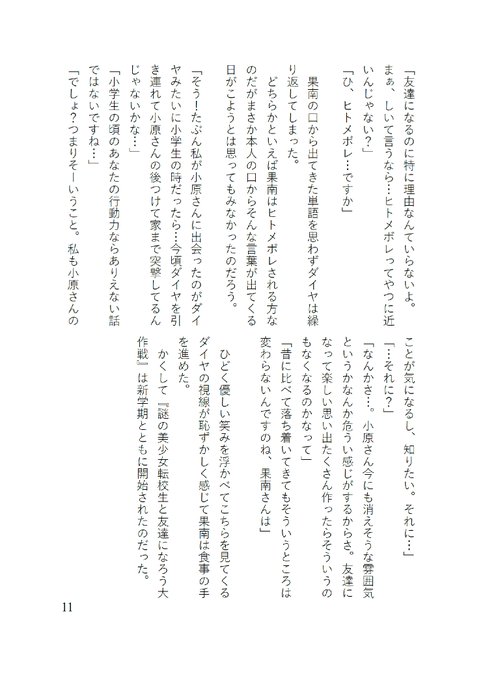 「友達になるのに特に理由なんていらないよ。まぁ、しいて言うなら…ヒトメボレってやつに近いんじゃない？」
「ひ、ヒトメボレ…ですか」

果南の口から出てきた単語を思わずダイヤは繰り返してしまった。
どちらかといえば果南はヒトメボレされる方なのだがまさか本人の口からそんな言葉が出てくる日がこようとは思ってもみなかったのだろう。

「そう！たぶん私が小原さんに出会ったのがダイヤみたいに小学生の時だったら…今頃ダイヤを引き連れて小原さんの後つけて家まで突撃してるんじゃないかな…」
「小学生の頃のあなたの行動力ならありえない話ではないですね…」
「でしょ？つまりそーいうこと。私も小原さんのことが気になるし、知りたい。それに…」
「…それに？」
「なんかさ…。小原さん今にも消えそうな雰囲気というかなんか危うい感じがするからさ。友達になって楽しい思い出たくさん作ったらそういうのもなくなるのかなって」
「昔に比べて落ち着いてきてもそういうところは変わらないんですのね、果南さんは」

ひどく優しい笑みを浮かべてこちらを見てくるダイヤの視線が恥ずかしく感じて果南は食事の手を進めた。
かくして『謎の美少女転校生と友達になろう大作戦』は新学期とともに開始されたのだった。

11